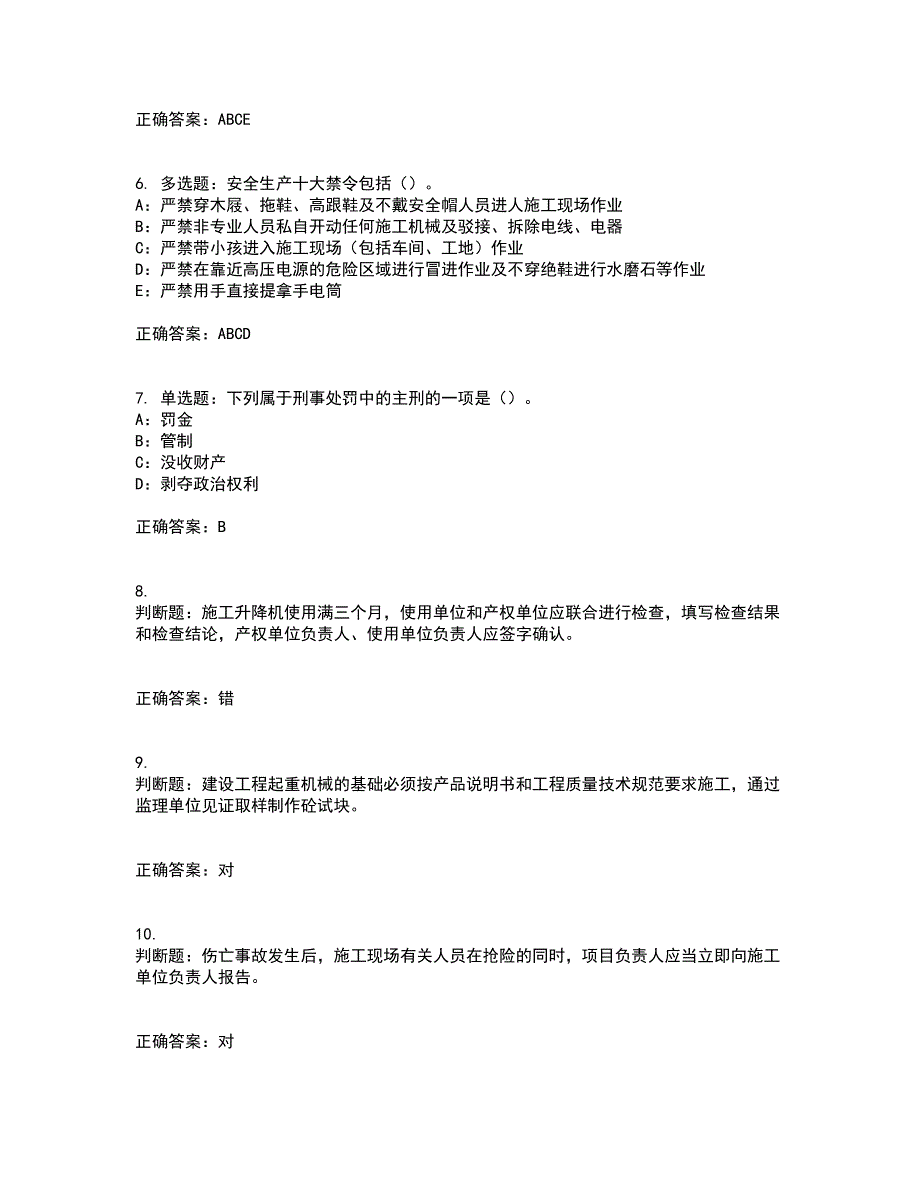 正确答案：ABCE

6. 多选题：安全生产十大禁令包括（）。
A：严禁穿木屐、拖鞋、高跟鞋及不戴安全帽人员进人施工现场作业
B：严禁非专业人员私自开动任何施工机械及驳接、拆除电线、电器
C：严禁带小孩进入施工现场（包括车间、工地）作业
D：严禁在靠近高压电源的危险区域进行冒进作业及不穿绝鞋进行水磨石等作业
E：严禁用手直接提拿手电筒

正确答案：ABCD

7. 单选题：下列属于刑事处罚中的主刑的一项是（）。
A：罚金
B：管制
C：没收财产
D：剥夺政治权利

正确答案：B

8.
判断题：施工升降机使用满三个月，使用单位和产权单位应联合进行检查，填写检查结果和检查结论，产权单位负责人、使用单位负责人应签字确认。

正确答案：错

9.
判断题：建设工程起重机械的基础必须按产品说明书和工程质量技术规范要求施工，通过监理单位见证取样制作砼试块。

正确答案：对

10.
判断题：伤亡事故发生后，施工现场有关人员在抢险的同时，项目负责人应当立即向施工单位负责人报告。

正确答案：对